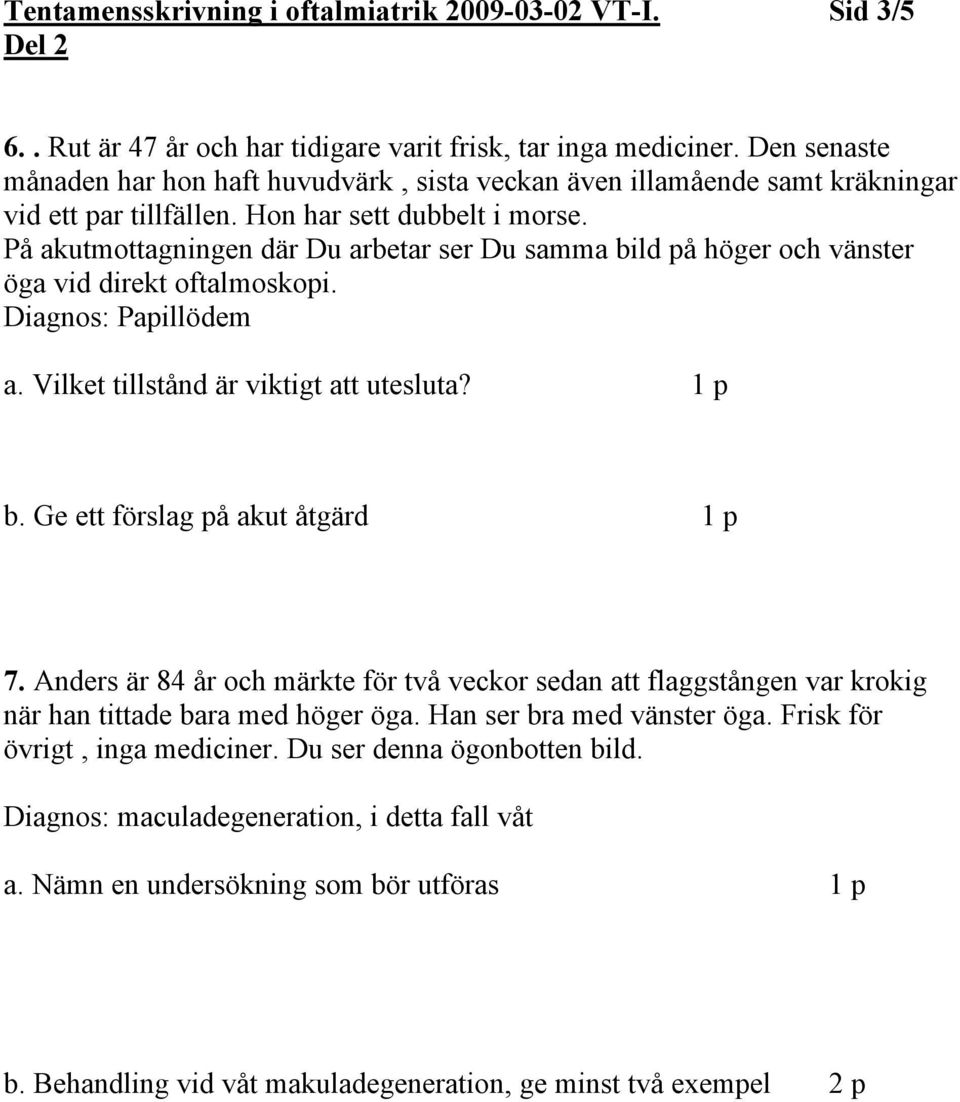 Tentamensskrivning i oftalmiatrik 2009-03-02 VT-I. Sid 3/5
Del 2

6. . Rut är 47 år och har tidigare varit frisk, tar inga mediciner. Den senaste månaden har hon haft huvudvärk , sista veckan även illamående samt kräkningar vid ett par tillfällen. Hon har sett dubbelt i morse.
På akutmottagningen där Du arbetar ser Du samma bild på höger och vänster öga vid direkt oftalmoskopi.
Diagnos: Papillödem

a. Vilket tillstånd är viktigt att utesluta? 1 p

b. Ge ett förslag på akut åtgärd 1 p

7. Anders är 84 år och märkte för två veckor sedan att flaggstången var krokig när han tittade bara med höger öga. Han ser bra med vänster öga. Frisk för övrigt , inga mediciner. Du ser denna ögonbotten bild.

Diagnos: maculadegeneration, i detta fall våt

a. Nämn en undersökning som bör utföras 1 p

b. Behandling vid våt makuladegeneration, ge minst två exempel 2 p